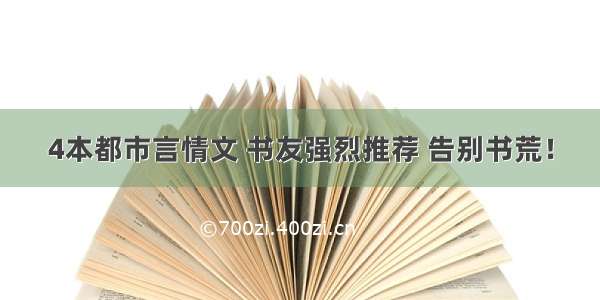 4本都市言情文 书友强烈推荐 告别书荒！

©700zi.400zi.cn